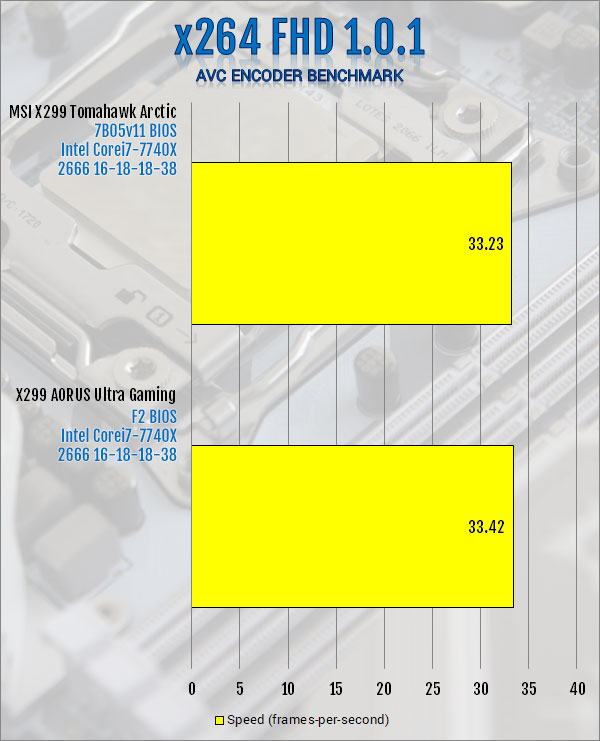 x264 FHD 1.0.1
AVC ENCODER BENCHMARK

MSI X299 Tomahawk Arctic
7B05v11 BIOS
Intel Corei7-7740X
2666 16-18-18-38

33.23

X299 AORUS Ultra Gaming
F2 BIOS
Intel Corei7-7740X
2666 16-18-18-38

33.42

0 5 10 15 20 25 30 35 40

Speed (frames-per-second)